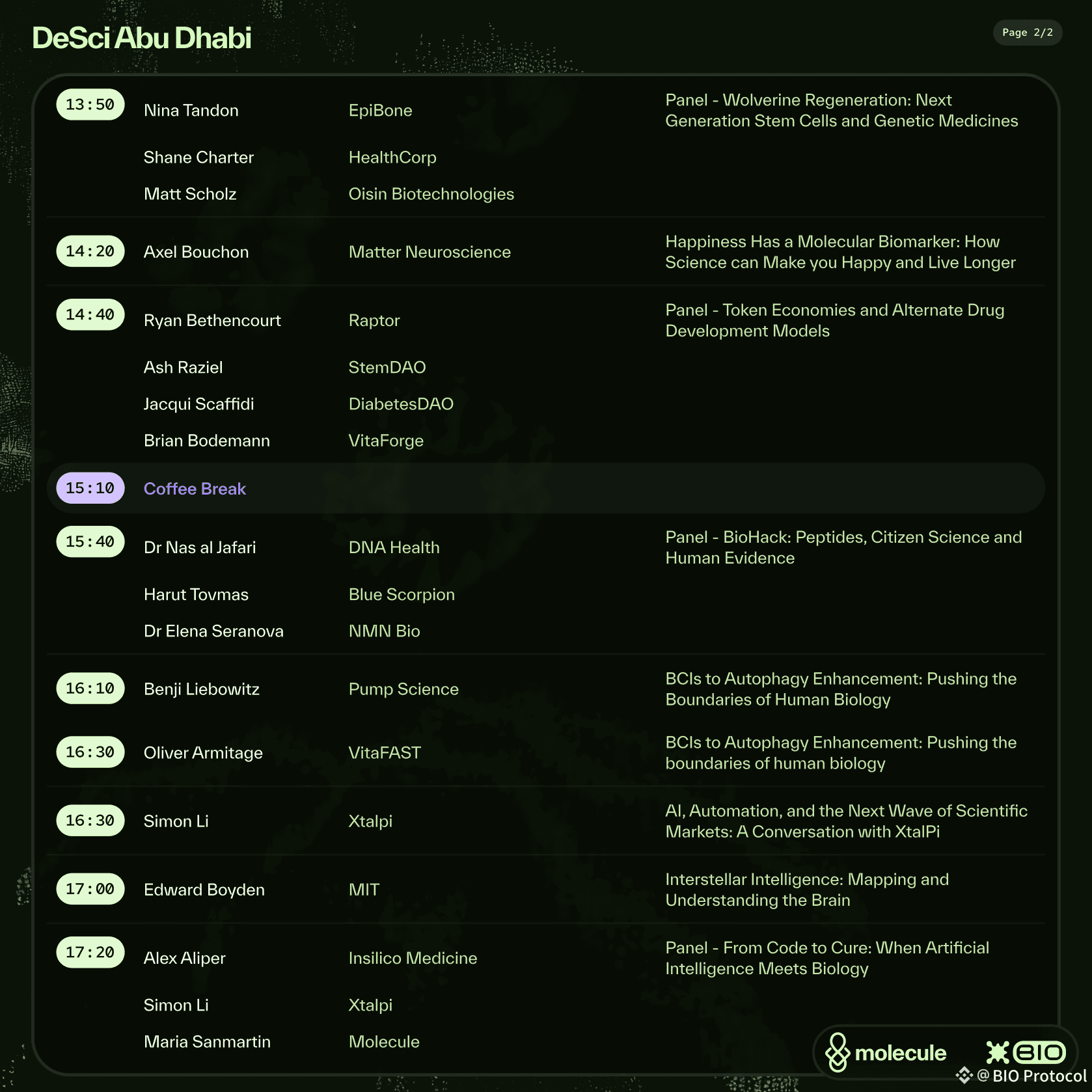 DeSci Abu Dhabi

Page 2/2

13:50 Nina Tandon EpiBone Panel - Wolverine Regeneration: Next Generation Stem Cells and Genetic Medicines

Shane Charter HealthCorp

Matt Scholz Oisin Biotechnologies

14:20 Axel Bouchon Matter Neuroscience Happiness Has a Molecular Biomarker: How Science can Make you Happy and Live Longer

14:40 Ryan Bethencourt Raptor Panel - Token Economies and Alternate Drug Development Models

Ash Raziel StemDAO

Jacqui Scaffidi DiabetesDAO

Brian Bodemann VitaForge

15:10 Coffee Break

15:40 Dr Nas al Jafari DNA Health Panel - BioHack: Peptides, Citizen Science and Human Evidence

Harut Tovmas Blue Scorpion

Dr Elena Seranova NMN Bio

16:10 Benji Liebowitz Pump Science BCIs to Autophagy Enhancement: Pushing the Boundaries of Human Biology

16:30 Oliver Armitage VitaFAST BCIs to Autophagy Enhancement: Pushing the boundaries of human biology

16:30 Simon Li Xtalpi AI, Automation, and the Next Wave of Scientific Markets: A Conversation with XtalPi

17:00 Edward Boyden MIT Interstellar Intelligence: Mapping and Understanding the Brain

17:20 Alex Aliper Insilico Medicine Panel - From Code to Cure: When Artificial Intelligence Meets Biology

Simon Li Xtalpi

Maria Sanmartin Molecule

molecule BIO

@BIO Protocol